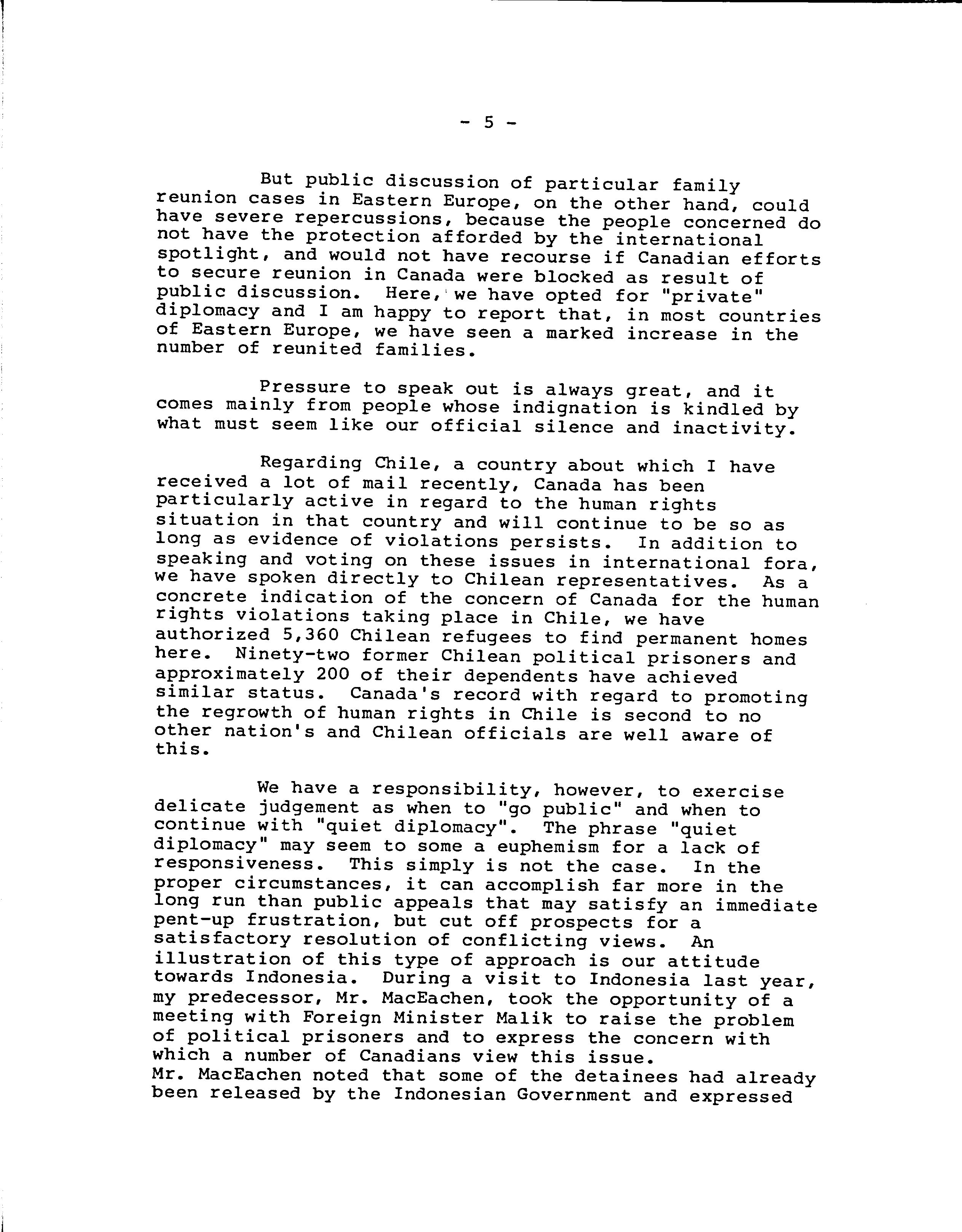 - 5 -

But public discussion of particular family reunion cases in Eastern Europe, on the other hand, could have severe repercussions, because the people concerned do not have the protection afforded by the international spotlight, and would not have recourse if Canadian efforts to secure reunion in Canada were blocked as result of public discussion. Here, we have opted for "private" diplomacy and I am happy to report that, in most countries of Eastern Europe, we have seen a marked increase in the number of reunited families.

Pressure to speak out is always great, and it comes mainly from people whose indignation is kindled by what must seem like our official silence and inactivity.

Regarding Chile, a country about which I have received a lot of mail recently, Canada has been particularly active in regard to the human rights situation in that country and will continue to be so as long as evidence of violations persists. In addition to speaking and voting on these issues in international fora, we have spoken directly to Chilean representatives. As a concrete indication of the concern of Canada for the human rights violations taking place in Chile, we have authorized 5,360 Chilean refugees to find permanent homes here. Ninety-two former Chilean political prisoners and approximately 200 of their dependents have achieved similar status. Canada's record with regard to promoting the regrowth of human rights in Chile is second to no other nation's and Chilean officials are well aware of this.

We have a responsibility, however, to exercise delicate judgement as when to "go public" and when to continue with "quiet diplomacy". The phrase "quiet diplomacy" may seem to some a euphemism for a lack of responsiveness. This simply is not the case. In the proper circumstances, it can accomplish far more in the long run than public appeals that may satisfy an immediate pent-up frustration, but cut off prospects for a satisfactory resolution of conflicting views. An illustration of this type of approach is our attitude towards Indonesia. During a visit to Indonesia last year, my predecessor, Mr. MacEachen, took the opportunity of a meeting with Foreign Minister Malik to raise the problem of political prisoners and to express the concern with which a number of Canadians view this issue.
Mr. MacEachen noted that some of the detainees had already been released by the Indonesian Government and expressed